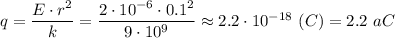 $q = \frac{E \cdot r^2}{k} = \frac{2 \cdot 10^{-6} \cdot 0.1^2}{9 \cdot 10^9} \approx 2.2 \cdot 10^{-18}\ (C) = 2.2\ aC$